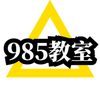 985教室